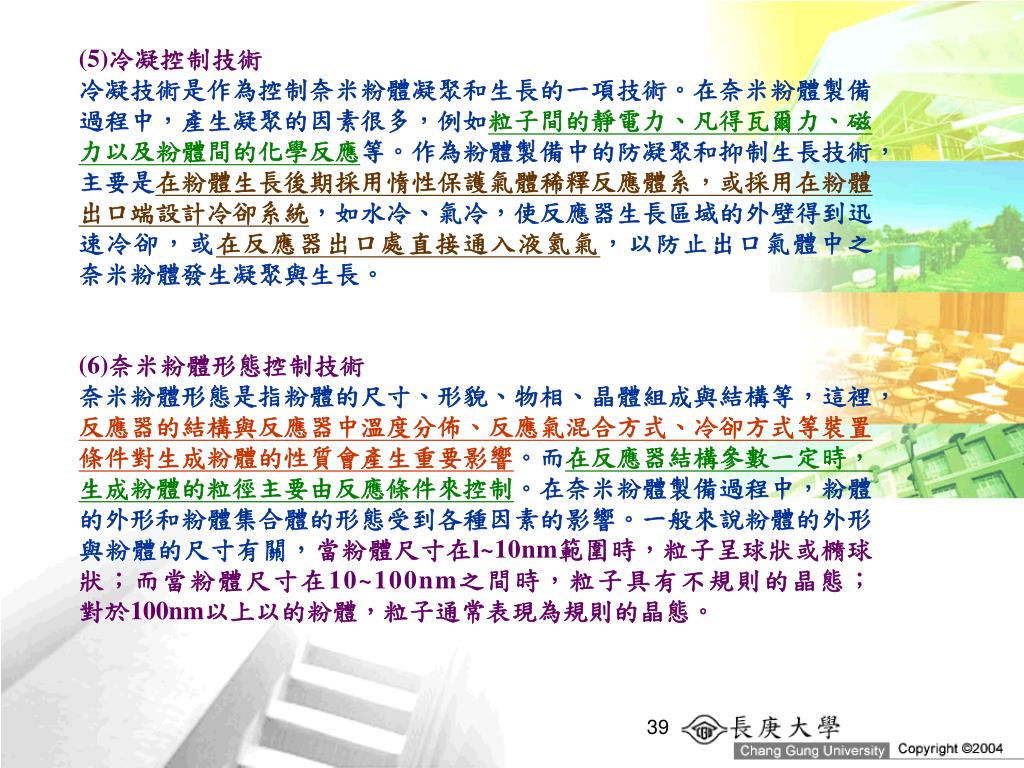 (5)冷凝控制技術
冷凝技術是作為控制奈米粉體凝聚和生長的一項技術。在奈米粉體製備過程中，產生凝聚的因素很多，例如粒子間的靜電力、凡得瓦爾力、磁力以及粉體間的化學反應等。作為粉體製備中的防凝聚和抑制生長技術，主要是在粉體生長後期採用惰性保護氣體稀釋反應體系，或採用在粉體出口端設計冷卻系統，如水冷、氣冷，使反應器生長區域的外壁得到迅速冷卻，或在反應器出口處直接通入液氮氣，以防止出口氣體中之奈米粉體發生凝聚與生長。

(6)奈米粉體形態控制技術
奈米粉體形態是指粉體的尺寸、形貌、物相、晶體組成與結構等，這裡，反應器的結構與反應器中溫度分佈、反應氣混合方式、冷卻方式等裝置條件對生成粉體的性質會產生重要影響。而在反應器結構參數一定時，生成粉體的粒徑主要由反應條件來控制。在奈米粉體製備過程中，粉體的外形和粉體集合體的形態受到各種因素的影響。一般來說粉體的外形與粉體的尺寸有關，當粉體尺寸在l~10nm範圍時，粒子呈球狀或橢球狀；而當粉體尺寸在10~100nm之間時，粒子具有不規則的晶態；對於100nm以上以的粉體，粒子通常表現為規則的晶態。

39 長庚大學 Chang Gung University Copyright ©2004